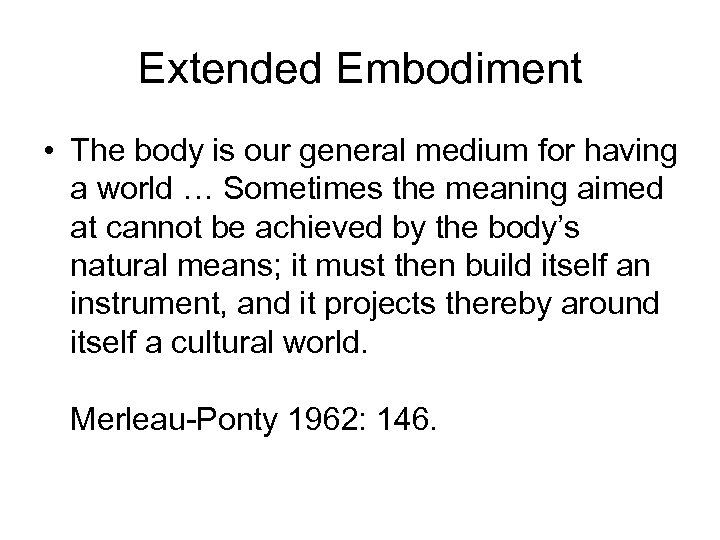 Extended Embodiment

• The body is our general medium for having a world … Sometimes the meaning aimed at cannot be achieved by the body's natural means; it must then build itself an instrument, and it projects thereby around itself a cultural world.

Merleau-Ponty 1962: 146.